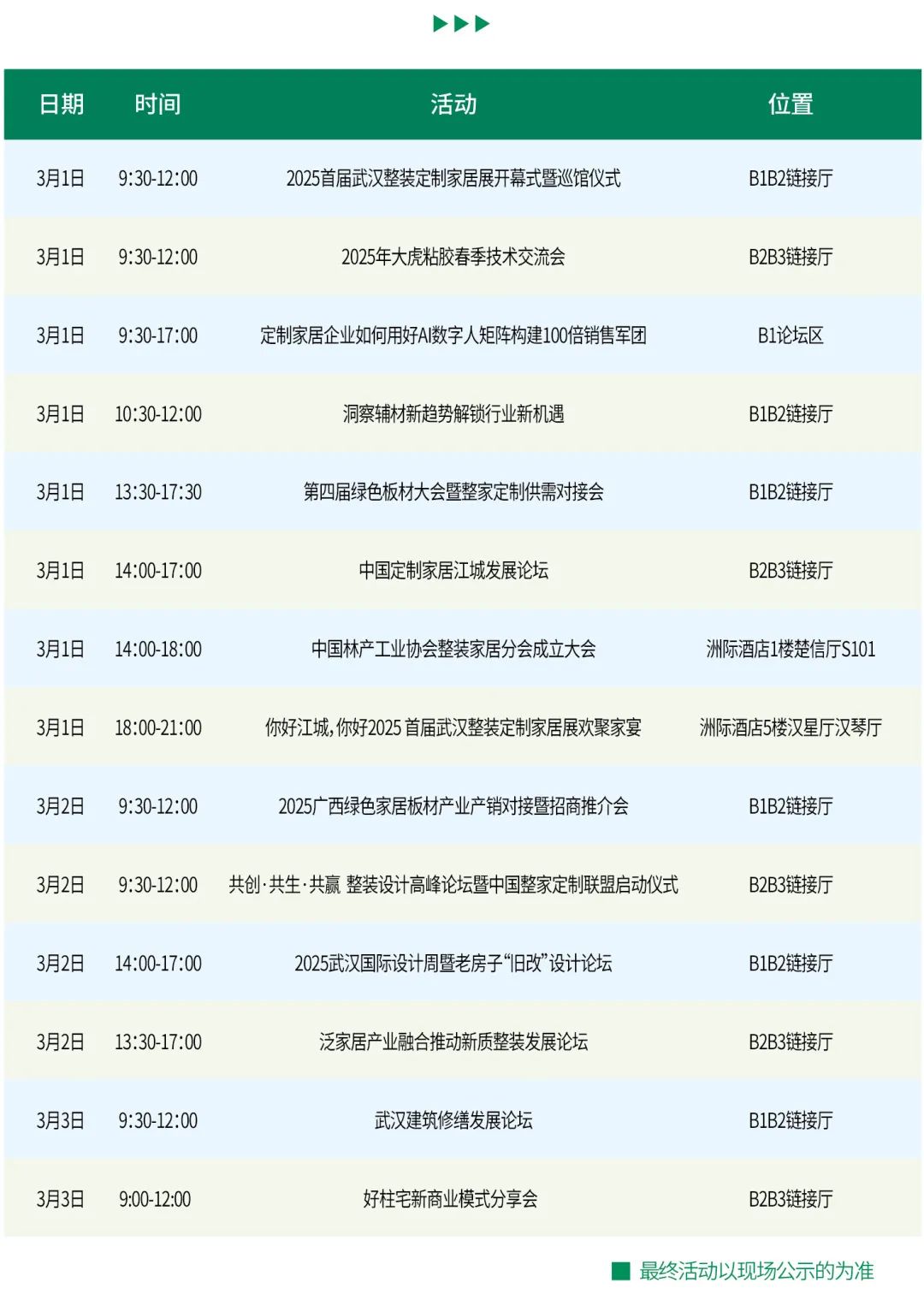 | 日期 | 时间 | 活动 | 位置 |
|---|---|---|---|
| 3月1日 | 9:30-12:00 | 2025首届武汉整装定制家居展开幕式暨巡馆仪式 | B1B2链接厅 |
| 3月1日 | 9:30-12:00 | 2025年大虎粘胶春季技术交流会 | B2B3链接厅 |
| 3月1日 | 9:30-17:00 | 定制家居企业如何用好AI数字人矩阵构建100倍销售军团 | B1论坛区 |
| 3月1日 | 10:30-12:00 | 洞察辅材新趋势解锁行业新机遇 | B1B2链接厅 |
| 3月1日 | 13:30-17:30 | 第四届绿色板材大会暨整家定制供需对接会 | B1B2链接厅 |
| 3月1日 | 14:00-17:00 | 中国定制家居江城发展论坛 | B2B3链接厅 |
| 3月1日 | 14:00-18:00 | 中国林产工业协会整装家居分会成立大会 | 洲际酒店1楼楚信厅S101 |
| 3月1日 | 18:00-21:00 | 你好江城,你好2025 首届武汉整装定制家居展欢聚家宴 | 洲际酒店5楼汉星厅汉琴厅 |
| 3月2日 | 9:30-12:00 | 2025广西绿色家居板材产业产销对接暨招商推介会 | B1B2链接厅 |
| 3月2日 | 9:30-12:00 | 共创·共生·共赢 整装设计高峰论坛暨中国整家定制联盟启动仪式 | B2B3链接厅 |
| 3月2日 | 14:00-17:00 | 2025武汉国际设计周暨老房子“旧改”设计论坛 | B1B2链接厅 |
| 3月2日 | 13:30-17:00 | 泛家居产业融合推动新质整装发展论坛 | B2B3链接厅 |
| 3月3日 | 9:30-12:00 | 武汉建筑修缮发展论坛 | B1B2链接厅 |
| 3月3日 | 9:00-12:00 | 好柱宅新商业模式分享会 | B2B3链接厅 |

最终活动以现场公示的为准